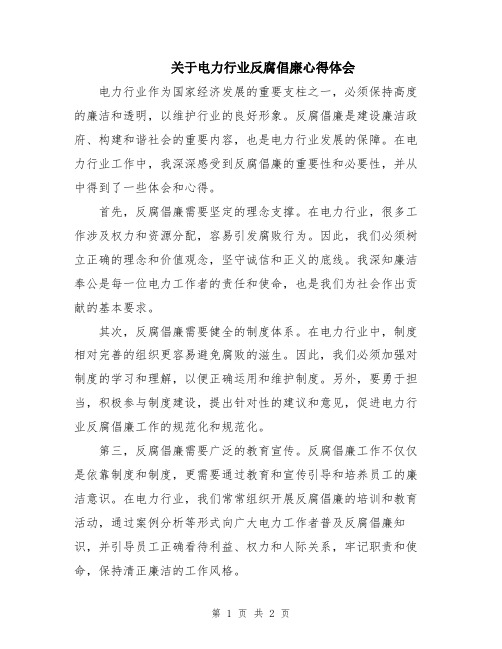 关于电力行业反腐倡廉心得体会

电力行业作为国家经济发展的重要支柱之一，必须保持高度的廉洁和透明，以维护行业的良好形象。反腐倡廉是建设廉洁政府、构建和谐社会的重要内容，也是电力行业发展的保障。在电力行业工作中，我深深感受到反腐倡廉的重要性和必要性，并从中得到了一些体会和心得。

首先，反腐倡廉需要坚定的理念支撑。在电力行业，很多工作涉及权力和资源分配，容易引发腐败行为。因此，我们必须树立正确的理念和价值观念，坚守诚信和正义的底线。我深知廉洁奉公是每一位电力工作者的责任和使命，也是我们为社会作出贡献的基本要求。

其次，反腐倡廉需要健全的制度体系。在电力行业中，制度相对完善的组织更容易避免腐败的滋生。因此，我们必须加强对制度的学习和理解，以便正确运用和维护制度。另外，要勇于担当，积极参与制度建设，提出针对性的建议和意见，促进电力行业反腐倡廉工作的规范化和规范化。

第三，反腐倡廉需要广泛的教育宣传。反腐倡廉工作不仅仅是依靠制度和制度，更需要通过教育和宣传引导和培养员工的廉洁意识。在电力行业，我们常常组织开展反腐倡廉的培训和教育活动，通过案例分析等形式向广大电力工作者普及反腐倡廉知识，并引导员工正确看待利益、权力和人际关系，牢记职责和使命，保持清正廉洁的工作风格。

第 1 页 共 2 页